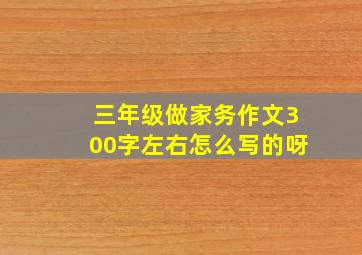 三年级做家务作文300字左右怎么写的呀